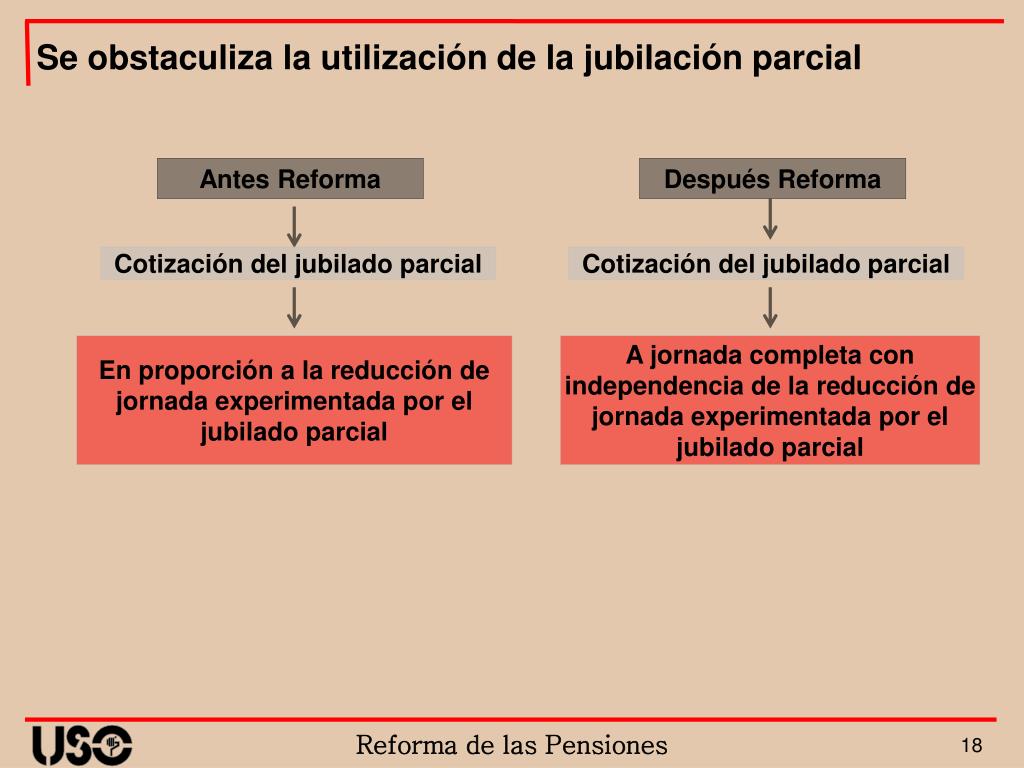 Se obstaculiza la utilización de la jubilación parcial

Antes Reforma

Cotización del jubilado parcial

En proporción a la reducción de jornada experimentada por el jubilado parcial

Después Reforma

Cotización del jubilado parcial

A jornada completa con independencia de la reducción de jornada experimentada por el jubilado parcial

USO

Reforma de las Pensiones

18